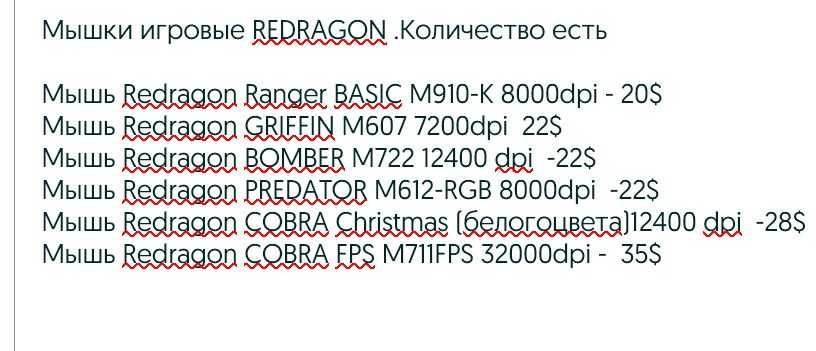 Мышки игровые REDRAGON .Количество есть

Мышь Redragon Ranger BASIC M910-K 8000dpi - 20$
Мышь Redragon GRIFFIN M607 7200dpi 22$
Мышь Redragon BOMBER M722 12400 dpi -22$
Мышь Redragon PREDATOR M612-RGB 8000dpi -22$
Мышь Redragon COBRA Christmas (белогоцвета)12400 dpi -28$
Мышь Redragon COBRA FPS M711FPS 32000dpi - 35$